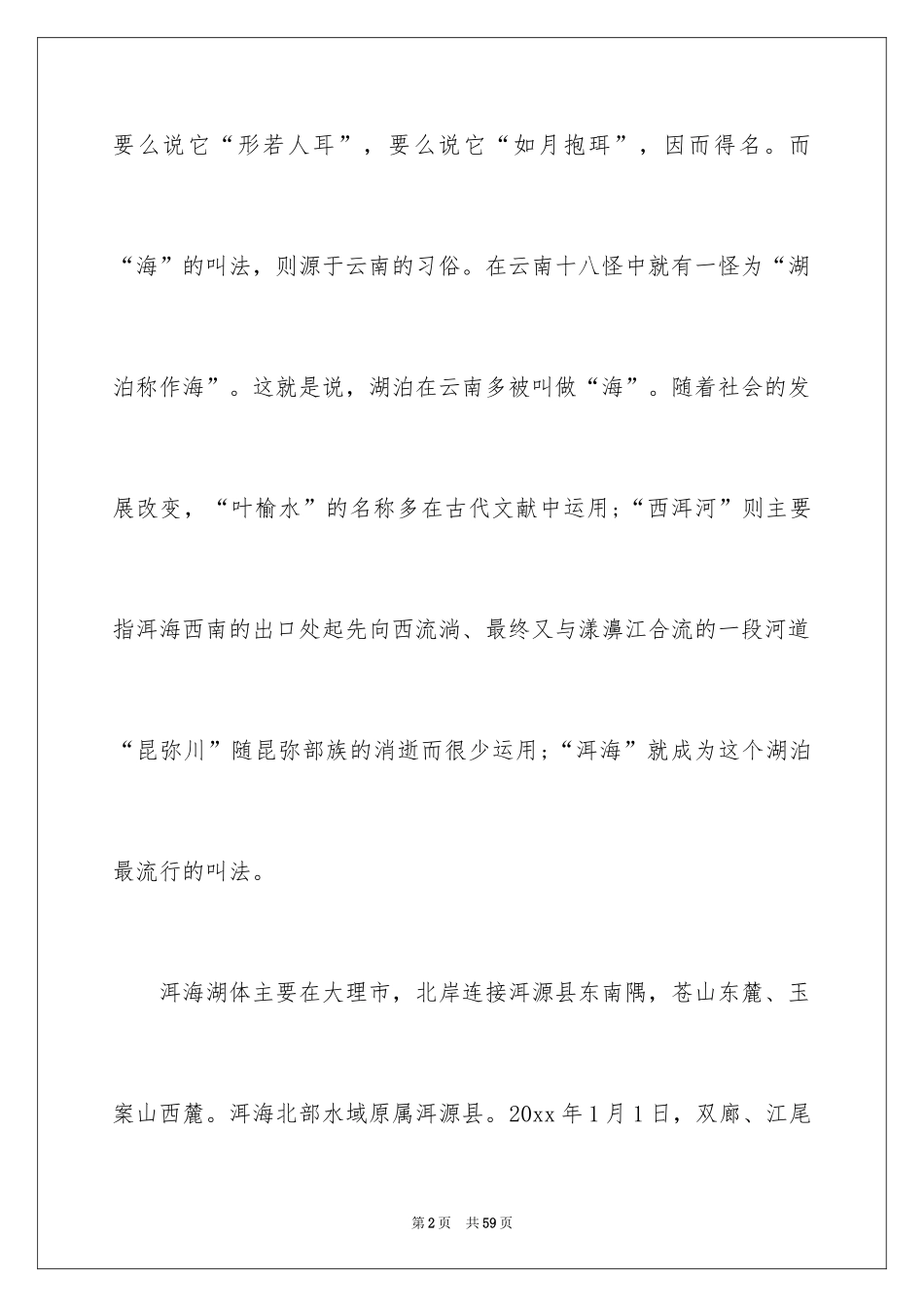 要么说它“形若人耳”，要么说它“如月抱珥”，因而得名。而“海”的叫法，则源于云南的习俗。在云南十八怪中就有一怪为“湖泊称作海”。这就是说，湖泊在云南多被叫做“海”。随着社会的发展改变，“叶榆水”的名称多在古代文献中运用；“西洱河”则主要指洱海西南的出口处起先向西流淌、最终又与漾濞江合流的一段河道“昆弥川”随昆弥部族的消逝而很少运用；“洱海”就成为这个湖泊最流行的叫法。

洱海湖体主要在大理市，北岸连接洱源县东南隅，苍山东麓、玉案山西麓。洱海北部水域原属洱源县。20xx 年 1 月 1 日，双廊、江尾

第 2 页　共 59 页